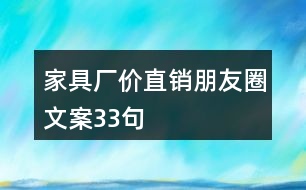 家具厂价直销朋友圈文案33句